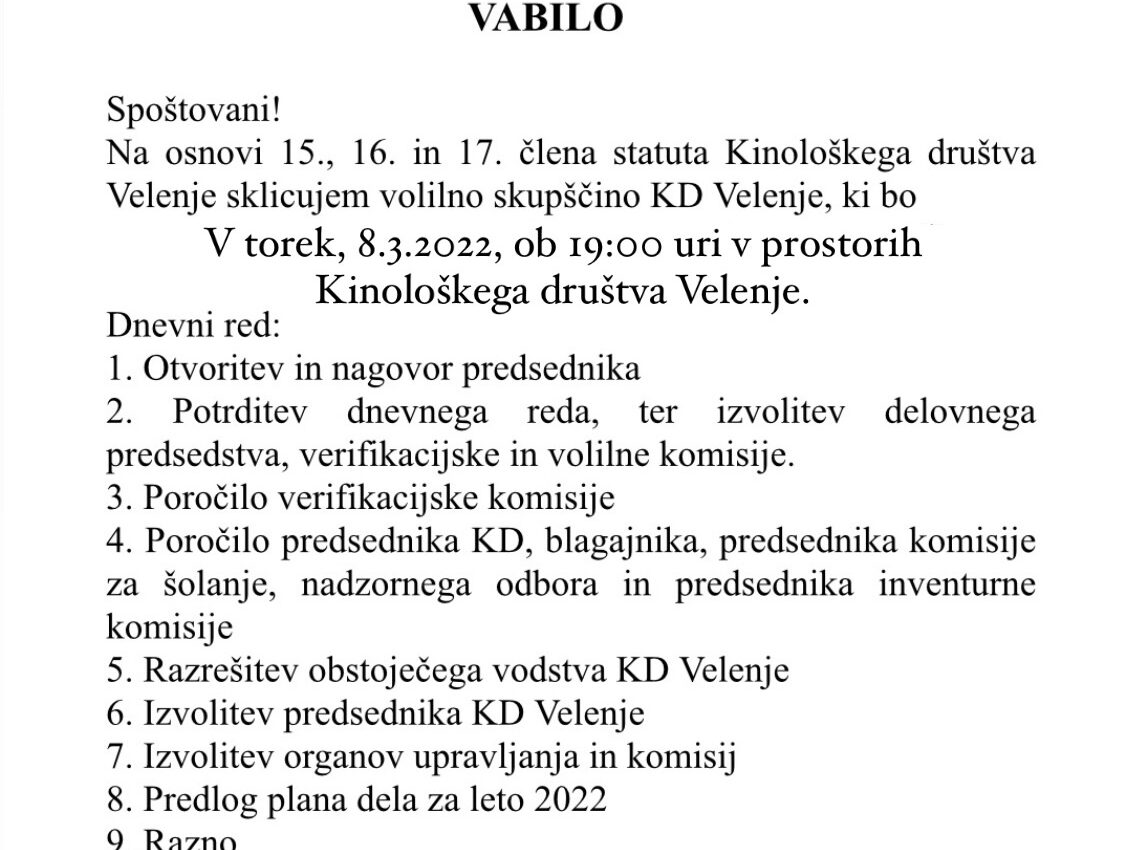 VABILO

Spoštovani!
Na osnovi 15., 16. in 17. člena statuta Kinološkega društva Velenje sklicujem volilno skupščino KD Velenje, ki bo

V torek, 8.3.2022, ob 19:00 uri v prostorih Kinološkega društva Velenje.

Dnevni red:
1. Otvoritev in nagovor predsednika
2. Potrditev dnevnega reda, ter izvolitev delovnega predsedstva, verifikacijske in volilne komisije.
3. Poročilo verifikacijske komisije
4. Poročilo predsednika KD, blagajnika, predsednika komisije za šolanje, nadzornega odbora in predsednika inventurne komisije
5. Razrešitev obstoječega vodstva KD Velenje
6. Izvolitev predsednika KD Velenje
7. Izvolitev organov upravljanja in komisij
8. Predlog plana dela za leto 2022
9. Razno